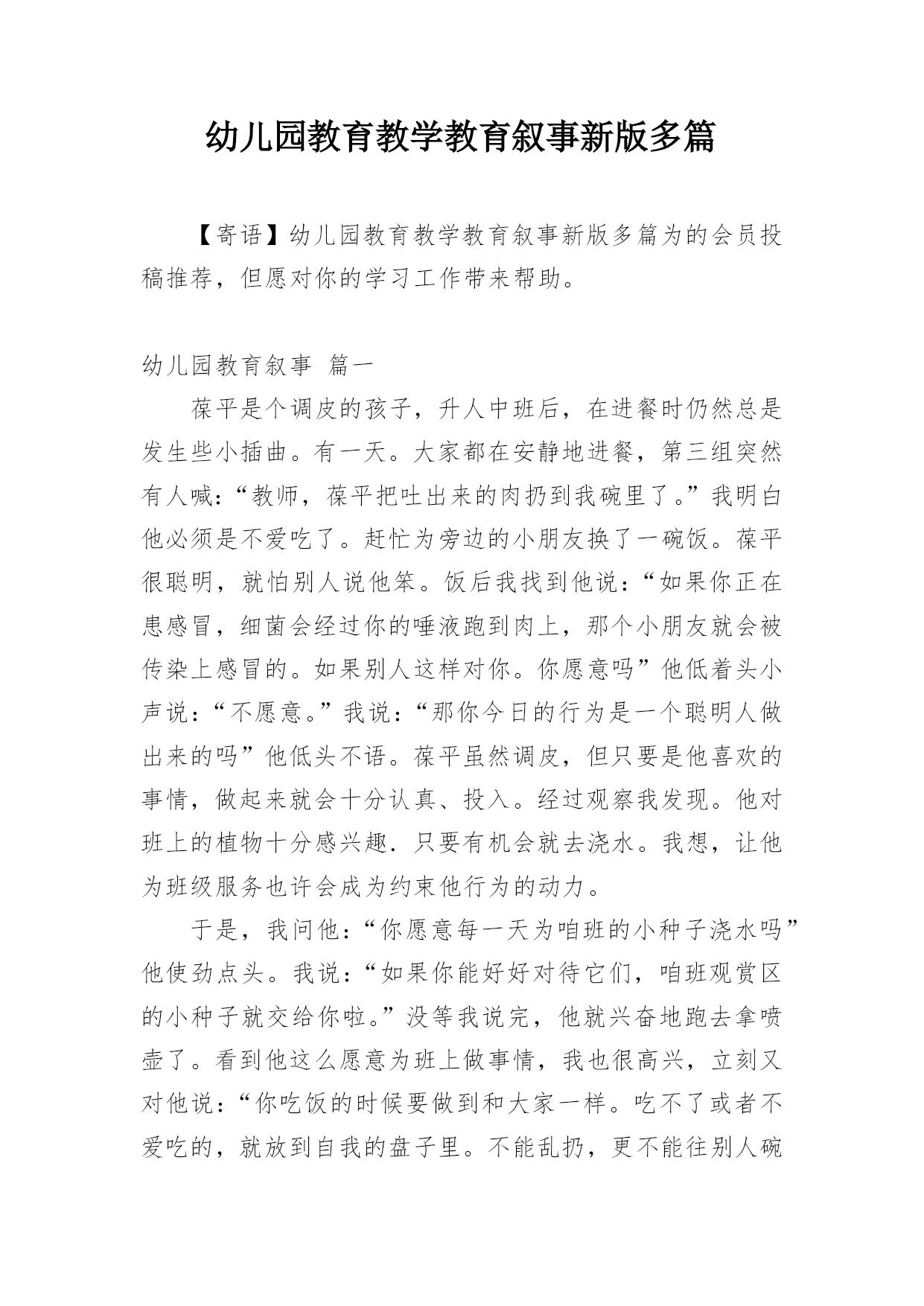 幼儿园教育教学教育叙事新版多篇

【寄语】幼儿园教育教学教育叙事新版多篇为的会员投稿推荐，但愿对你的学习工作带来帮助。

幼儿园教育叙事 篇一

葆平是个调皮的孩子，升人中班后，在进餐时仍然总是发生些小插曲。有一天。大家都在安静地进餐，第三组突然有人喊：“教师，葆平把吐出来的肉扔到我碗里了。”我明白他必须是不爱吃了。赶忙为旁边的小朋友换了一碗饭。葆平很聪明，就怕别人说他笨。饭后我找到他说：“如果你正在患感冒，细菌会经过你的唾液跑到肉上，那个小朋友就会被传染上感冒的。如果别人这样对你。你愿意吗”他低着头小声说：“不愿意。”我说：“那你今日的行为是一个聪明人做出来的吗”他低头不语。葆平虽然调皮，但只要是他喜欢的事情，做起来就会十分认真、投入。经过观察我发现。他对班上的植物十分感兴趣．只要有机会就去浇水。我想，让他为班级服务也许会成为约束他行为的动力。

于是，我问他：“你愿意每一天为咱班的小种子浇水吗”他使劲点头。我说：“如果你能好好对待它们，咱班观赏区的小种子就交给你啦。”没等我说完，他就兴奋地跑去拿喷壶了。看到他这么愿意为班上做事情，我也很高兴，立刻又对他说：“你吃饭的时候要做到和大家一样。吃不了或者不爱吃的，就放到自我的盘子里。不能乱扔，更不能往别人碗